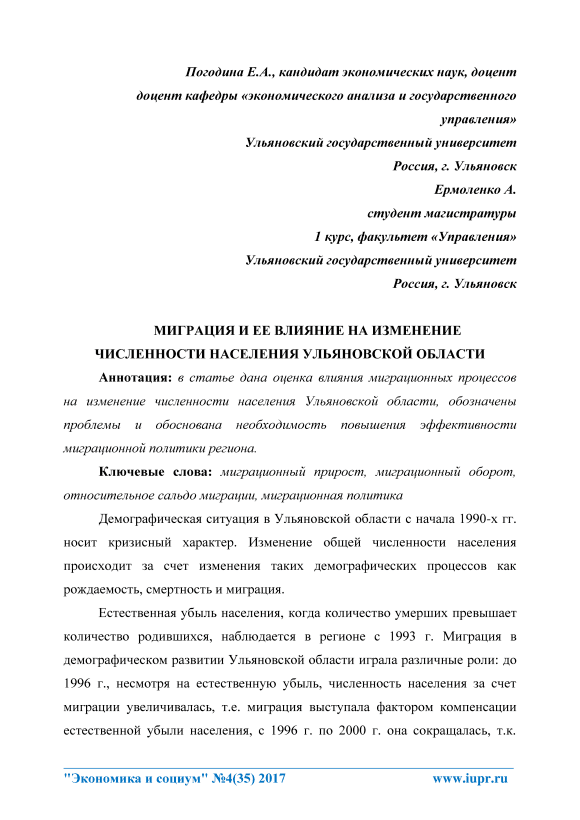 Погодина Е.А., кандидат экономических наук, доцент
доцент кафедры «экономического анализа и государственного управления»
Ульяновский государственный университет
Россия, г. Ульяновск
Ермоленко А.
студент магистратуры
1 курс, факультет «Управления»
Ульяновский государственный университет
Россия, г. Ульяновск

МИГРАЦИЯ И ЕЕ ВЛИЯНИЕ НА ИЗМЕНЕНИЕ ЧИСЛЕННОСТИ НАСЕЛЕНИЯ УЛЬЯНОВСКОЙ ОБЛАСТИ

Аннотация: в статье дана оценка влияния миграционных процессов на изменение численности населения Ульяновской области, обозначены проблемы и обоснована необходимость повышения эффективности миграционной политики региона.

Ключевые слова: миграционный прирост, миграционный оборот, относительное сальдо миграции, миграционная политика

Демографическая ситуация в Ульяновской области с начала 1990-х гг. носит кризисный характер. Изменение общей численности населения происходит за счет изменения таких демографических процессов как рождаемость, смертность и миграция.

Естественная убыль населения, когда количество умерших превышает количество родившихся, наблюдается в регионе с 1993 г. Миграция в демографическом развитии Ульяновской области играла различные роли: до 1996 г., несмотря на естественную убыль, численность населения за счет миграции увеличивалась, т.е. миграция выступала фактором компенсации естественной убыли населения, с 1996 г. по 2000 г. она сокращалась, т.к.

"Экономика и социум" №4(35) 2017 www.iupr.ru